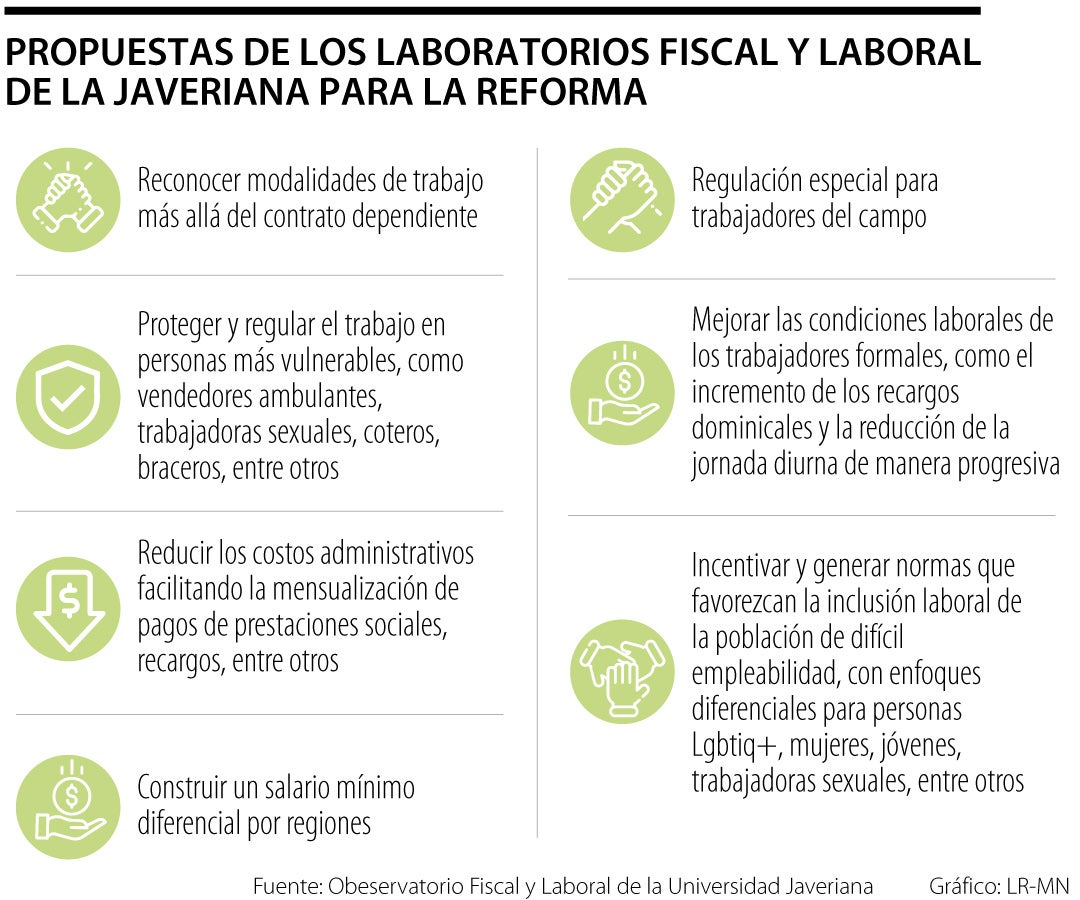 PROPUESTAS DE LOS LABORATORIOS FISCAL Y LABORAL DE LA JAVERIANA PARA LA REFORMA

Reconocer modalidades de trabajo más allá del contrato dependiente

Proteger y regular el trabajo en personas más vulnerables, como vendedores ambulantes, trabajadoras sexuales, coteros, braceros, entre otros

Reducir los costos administrativos facilitando la mensualización de pagos de prestaciones sociales, recargos, entre otros

Construir un salario mínimo diferencial por regiones

Regulación especial para trabajadores del campo

Mejorar las condiciones laborales de los trabajadores formales, como el incremento de los recargos dominicales y la reducción de la jornada diurna de manera progresiva

Incentivar y generar normas que favorezcan la inclusión laboral de la población de difícil empleabilidad, con enfoques diferenciales para personas Lgbtiq+, mujeres, jóvenes, trabajadoras sexuales, entre otros

Fuente: Obeservatorio Fiscal y Laboral de la Universidad Javeriana

Gráfico: LR-MN